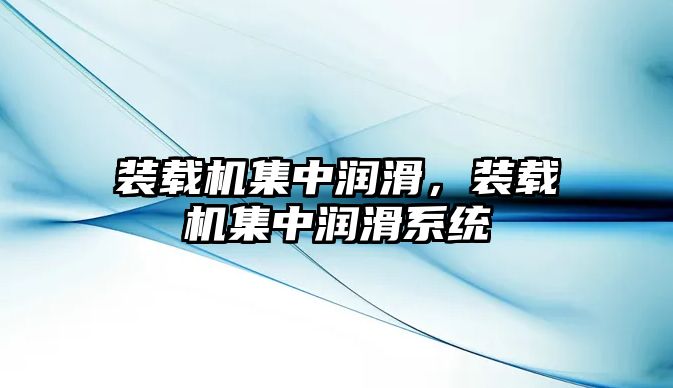 装载机集中润滑，装载机集中润滑系统